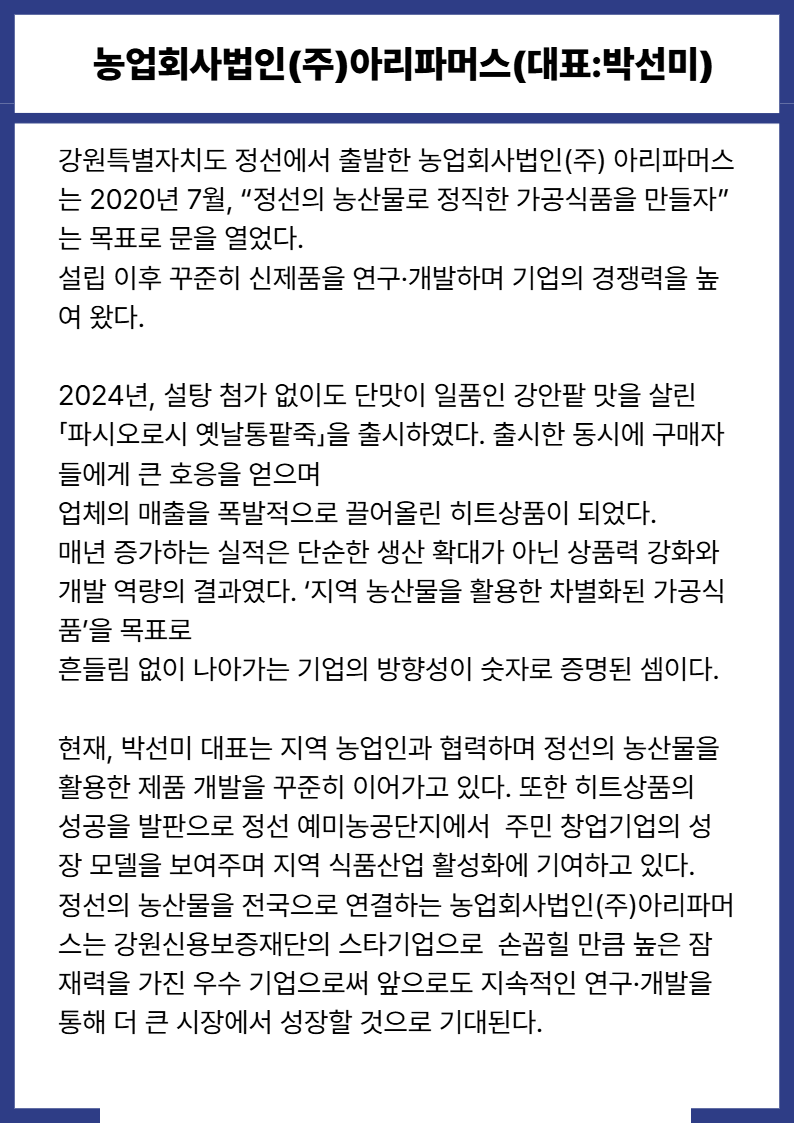 농업회사법인(주)아리파머스(대표:박선미)

강원특별자치도 정선에서 출발한 농업회사법인(주) 아리파머스는 2020년 7월, “정선의 농산물로 정직한 가공식품을 만들자”는 목표로 문을 열었다.
설립 이후 꾸준히 신제품을 연구·개발하며 기업의 경쟁력을 높여 왔다.

2024년, 설탕 첨가 없이도 단맛이 일품인 강안팥 맛을 살린 「파시오로시 옛날통팥죽」을 출시하였다. 출시한 동시에 구매자들에게 큰 호응을 얻으며
업체의 매출을 폭발적으로 끌어올린 히트상품이 되었다.
매년 증가하는 실적은 단순한 생산 확대가 아닌 상품력 강화와 개발 역량의 결과였다. ‘지역 농산물을 활용한 차별화된 가공식품’을 목표로
흔들림 없이 나아가는 기업의 방향성이 숫자로 증명된 셈이다.

현재, 박선미 대표는 지역 농업인과 협력하며 정선의 농산물을 활용한 제품 개발을 꾸준히 이어가고 있다. 또한 히트상품의 성공을 발판으로 정선 예미농공단지에서 주민 창업기업의 성장 모델을 보여주며 지역 식품산업 활성화에 기여하고 있다.
정선의 농산물을 전국으로 연결하는 농업회사법인(주)아리파머스는 강원신용보증재단의 스타기업으로 손꼽힐 만큼 높은 잠재력을 가진 우수 기업으로써 앞으로도 지속적인 연구·개발을 통해 더 큰 시장에서 성장할 것으로 기대된다.